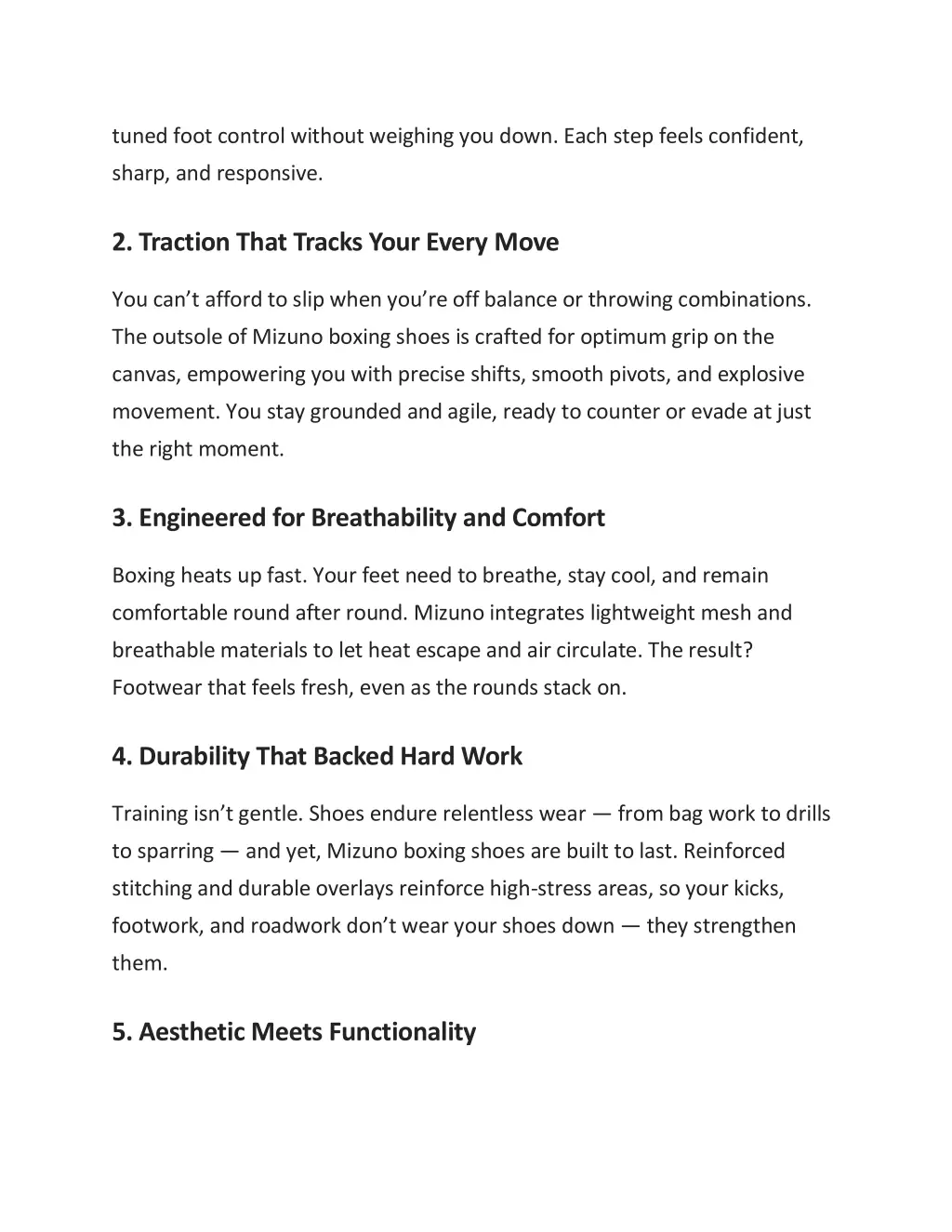 tuned foot control without weighing you down. Each step feels confident, sharp, and responsive.

2. Traction That Tracks Your Every Move

You can’t afford to slip when you’re off balance or throwing combinations. The outsole of Mizuno boxing shoes is crafted for optimum grip on the canvas, empowering you with precise shifts, smooth pivots, and explosive movement. You stay grounded and agile, ready to counter or evade at just the right moment.

3. Engineered for Breathability and Comfort

Boxing heats up fast. Your feet need to breathe, stay cool, and remain comfortable round after round. Mizuno integrates lightweight mesh and breathable materials to let heat escape and air circulate. The result? Footwear that feels fresh, even as the rounds stack on.

4. Durability That Backed Hard Work

Training isn’t gentle. Shoes endure relentless wear — from bag work to drills to sparring — and yet, Mizuno boxing shoes are built to last. Reinforced stitching and durable overlays reinforce high-stress areas, so your kicks, footwork, and roadwork don’t wear your shoes down — they strengthen them.

5. Aesthetic Meets Functionality